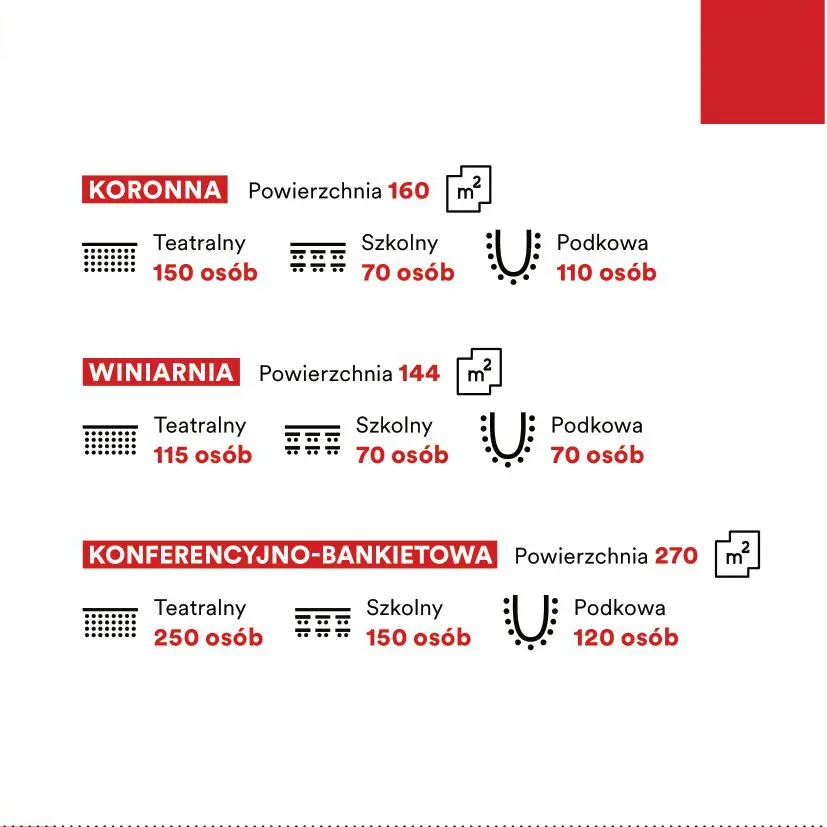 KORONNA Powierzchnia 160 $m^2$

Teatralny
150 osób

Szkolny
70 osób

Podkowa
110 osób

WINIARNIA Powierzchnia 144 $m^2$

Teatralny
115 osób

Szkolny
70 osób

Podkowa
70 osób

KONFERENCYJNO-BANKIETOWA Powierzchnia 270 $m^2$

Teatralny
250 osób

Szkolny
150 osób

Podkowa
120 osób